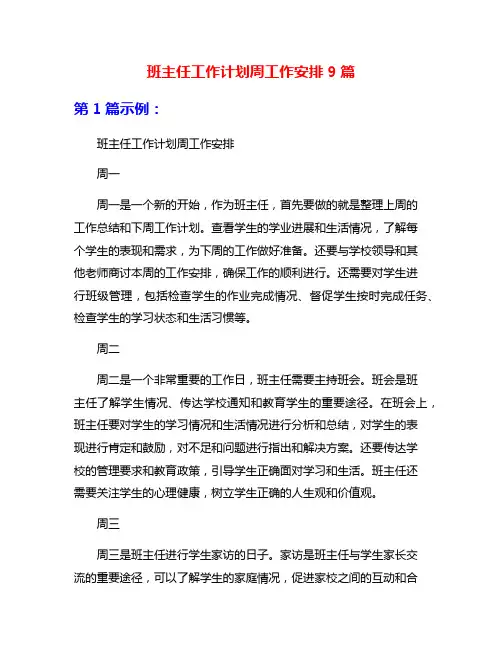 班主任工作计划周工作安排 9 篇

第 1 篇示例：

班主任工作计划周工作安排

周一

周一是一个新的开始，作为班主任，首先要做的就是整理上周的工作总结和下周工作计划。查看学生的学业进展和生活情况，了解每个学生的表现和需求，为下周的工作做好准备。还要与学校领导和其他老师商讨本周的工作安排，确保工作的顺利进行。还需要对学生进行班级管理，包括检查学生的作业完成情况、督促学生按时完成任务、检查学生的学习状态和生活习惯等。

周二

周二是一个非常重要的工作日，班主任需要主持班会。班会是班主任了解学生情况、传达学校通知和教育学生的重要途径。在班会上，班主任要对学生的学习情况和生活情况进行分析和总结，对学生的表现进行肯定和鼓励，对不足和问题进行指出和解决方案。还要传达学校的管理要求和教育政策，引导学生正确面对学习和生活。班主任还需要关注学生的心理健康，树立学生正确的人生观和价值观。

周三

周三是班主任进行学生家访的日子。家访是班主任与学生家长交流的重要途径，可以了解学生的家庭情况，促进家校之间的互动和合